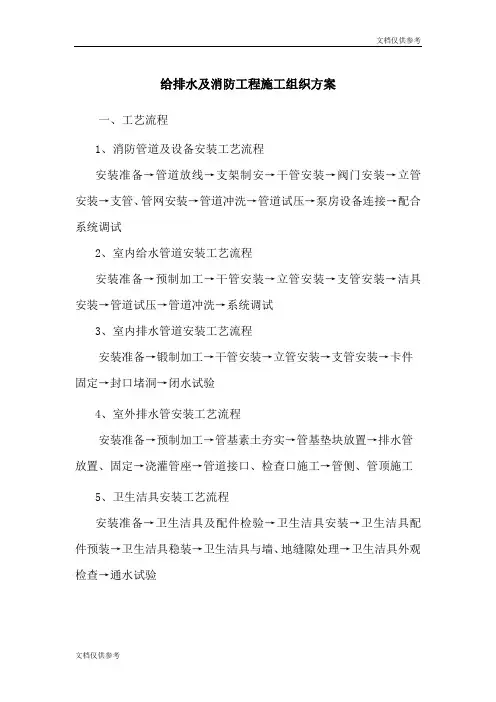 文档仅供参考

给排水及消防工程施工组织方案

一、工艺流程

1、消防管道及设备安装工艺流程

安装准备→管道放线→支架制安→干管安装→阀门安装→立管安装→支管、管网安装→管道冲洗→管道试压→泵房设备连接→配合系统调试

2、室内给水管道安装工艺流程

安装准备→预制加工→干管安装→立管安装→支管安装→洁具安装→管道试压→管道冲洗→系统调试

3、室内排水管道安装工艺流程

安装准备→锻制加工→干管安装→立管安装→支管安装→卡件固定→封口堵洞→闭水试验

4、室外排水管安装工艺流程

安装准备→预制加工→管基素土夯实→管基垫块放置→排水管放置、固定→浇灌管座→管道接口、检查口施工→管侧、管顶施工

5、卫生洁具安装工艺流程

安装准备→卫生洁具及配件检验→卫生洁具安装→卫生洁具配件预装→卫生洁具稳装→卫生洁具与墙、地缝隙处理→卫生洁具外观检查→通水试验

文档仅供参考